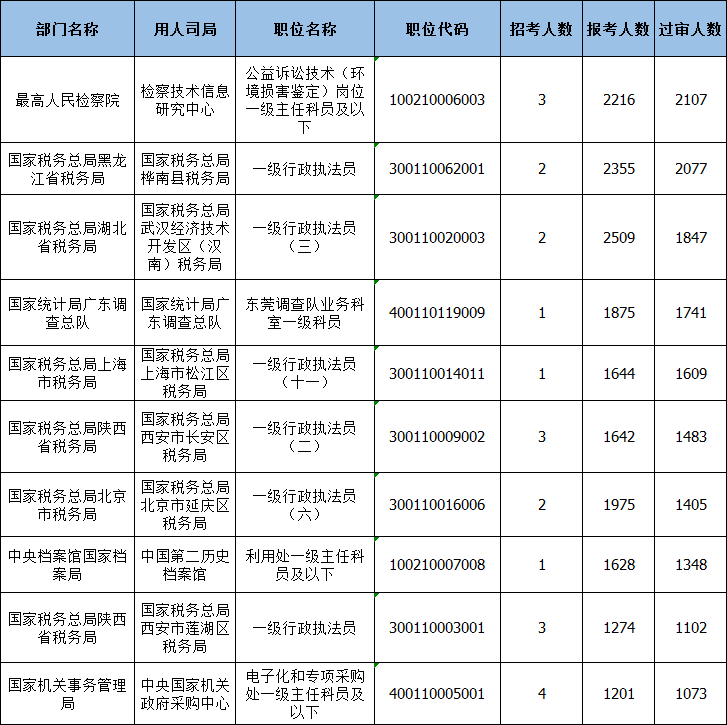 | 部门名称 | 用人司局 | 职位名称 | 职位代码 | 招考人数 | 报考人数 | 过审人数 |
|---|---|---|---|---|---|---|
| 最高人民检察院 | 检察技术信息研究中心 | 公益诉讼技术（环境损害鉴定）岗位一级主任科员及以下 | 100210006003 | 3 | 2216 | 2107 |
| 国家税务总局黑龙江省税务局 | 国家税务总局桦南县税务局 | 一级行政执法员 | 300110062001 | 2 | 2355 | 2077 |
| 国家税务总局湖北省税务局 | 国家税务总局武汉经济技术开发区（汉南）税务局 | 一级行政执法员（三） | 300110020003 | 2 | 2509 | 1847 |
| 国家统计局广东调查总队 | 国家统计局广东调查总队 | 东莞调查队业务科室一级科员 | 400110119009 | 1 | 1875 | 1741 |
| 国家税务总局上海市税务局 | 国家税务总局上海市松江区税务局 | 一级行政执法员（十一） | 300110014011 | 1 | 1644 | 1609 |
| 国家税务总局陕西省税务局 | 国家税务总局西安市长安区税务局 | 一级行政执法员（二） | 300110009002 | 3 | 1642 | 1483 |
| 国家税务总局北京市税务局 | 国家税务总局北京市延庆区税务局 | 一级行政执法员（六） | 300110016006 | 2 | 1975 | 1405 |
| 中央档案馆国家档案局 | 中国第二历史档案馆 | 利用处一级主任科员及以下 | 100210007008 | 1 | 1628 | 1348 |
| 国家税务总局陕西省税务局 | 国家税务总局西安市莲湖区税务局 | 一级行政执法员 | 300110003001 | 3 | 1274 | 1102 |
| 国家机关事务管理局 | 中央国家机关政府采购中心 | 电子化和专项采购处一级主任科员及以下 | 400110005001 | 4 | 1201 | 1073 |